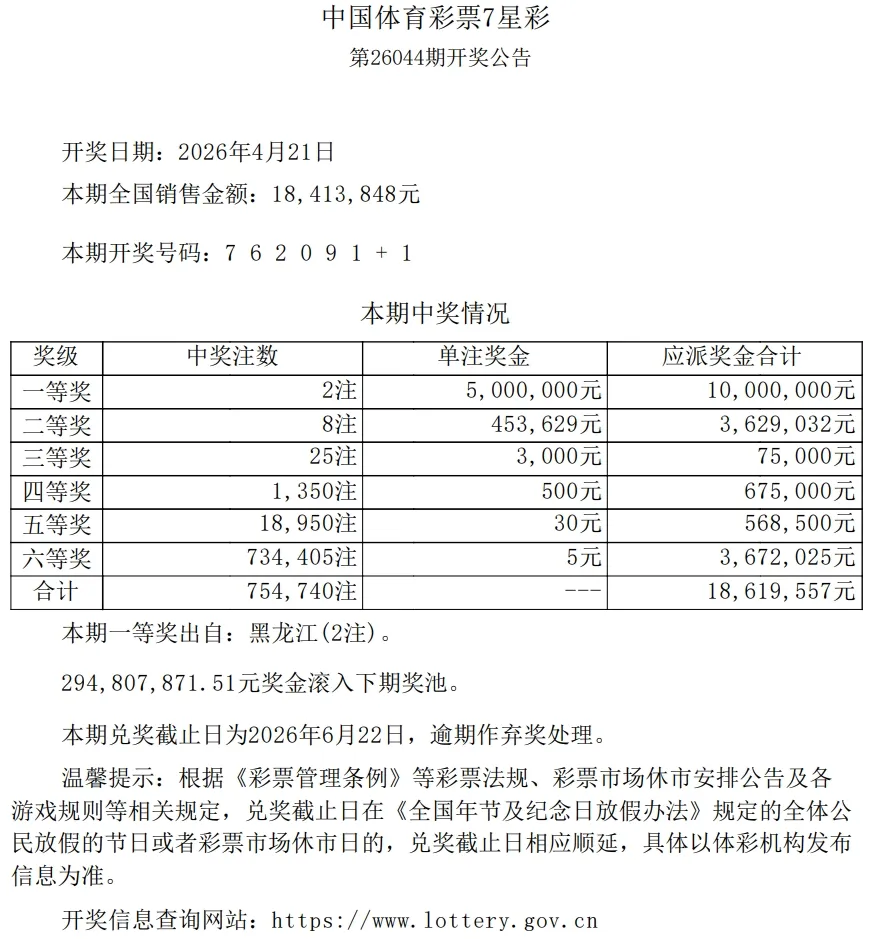 中国体育彩票7星彩

第26044期开奖公告

开奖日期：2026年4月21日

本期全国销售金额：18,413,848元

本期开奖号码：7 6 2 0 9 1 + 1

本期中奖情况

| 奖级 | 中奖注数 | 单注奖金 | 应派奖金合计 |
|---|---|---|---|
| 一等奖 | 2注 | 5,000,000元 | 10,000,000元 |
| 二等奖 | 8注 | 453,629元 | 3,629,032元 |
| 三等奖 | 25注 | 3,000元 | 75,000元 |
| 四等奖 | 1,350注 | 500元 | 675,000元 |
| 五等奖 | 18,950注 | 30元 | 568,500元 |
| 六等奖 | 734,405注 | 5元 | 3,672,025元 |
| 合计 | 754,740注 | --- | 18,619,557元 |

本期一等奖出自：黑龙江(2注)。

294,807,871.51元奖金滚入下期奖池。

本期兑奖截止日为2026年6月22日，逾期作弃奖处理。

温馨提示：根据《彩票管理条例》等彩票法规、彩票市场休市安排公告及各游戏规则等相关规定，兑奖截止日在《全国年节及纪念日放假办法》规定的全体公民放假的节日或者彩票市场休市日的，兑奖截止日相应顺延，具体以体彩机构发布信息为准。

开奖信息查询网站：https://www.lottery.gov.cn